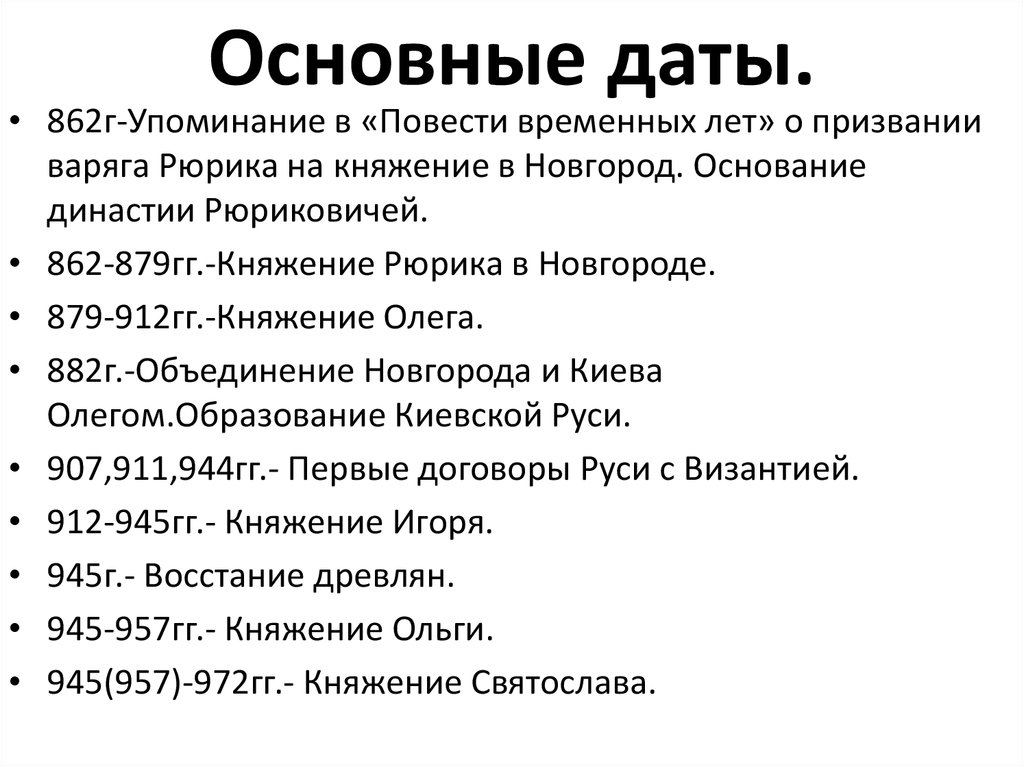 Основные даты.

• 862г-Упоминание в «Повести временных лет» о призвании варяга Рюрика на княжение в Новгород. Основание династии Рюриковичей.
• 862-879гг.-Княжение Рюрика в Новгороде.
• 879-912гг.-Княжение Олега.
• 882г.-Объединение Новгорода и Киева Олегом.Образование Киевской Руси.
• 907,911,944гг.- Первые договоры Руси с Византией.
• 912-945гг.- Княжение Игоря.
• 945г.- Восстание древлян.
• 945-957гг.- Княжение Ольги.
• 945(957)-972гг.- Княжение Святослава.